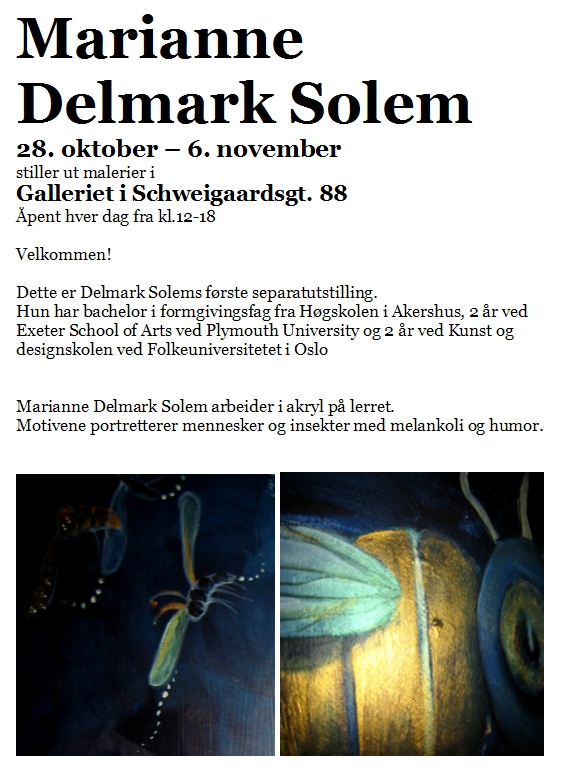 Marianne Delmark Solem

28. oktober – 6. november
stiller ut malerier i
Galleriet i Schweigaardsgt. 88
Åpent hver dag fra kl.12-18

Velkommen!

Dette er Delmark Solems første separatutstilling.
Hun har bachelor i formgivingsfag fra Høgskolen i Akershus, 2 år ved Exeter School of Arts ved Plymouth University og 2 år ved Kunst og designskolen ved Folkeuniversitetet i Oslo

Marianne Delmark Solem arbeider i akryl på lerret.
Motivene portretterer mennesker og insekter med melankoli og humor.